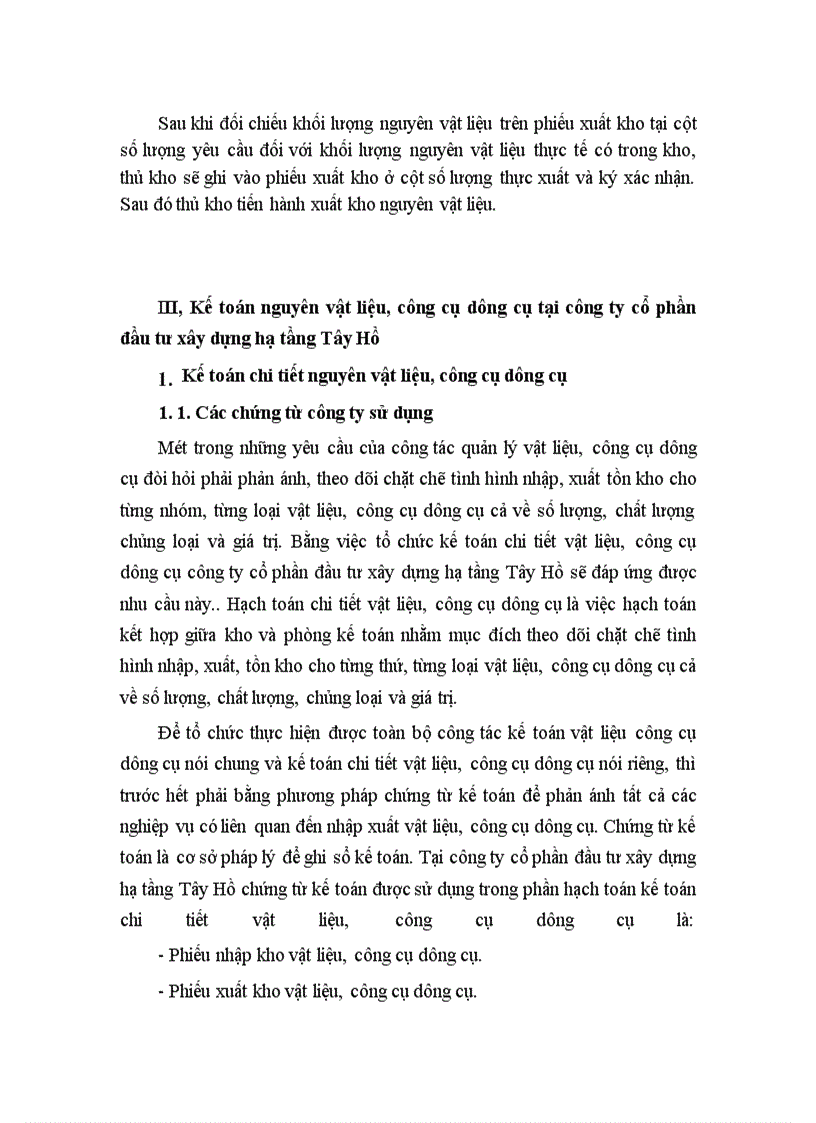 Sau khi đối chiếu khối lượng nguyên vật liệu trên phiếu xuất kho tại cột số lượng yêu cầu đối với khối lượng nguyên vật liệu thực tế có trong kho, thủ kho sẽ ghi vào phiếu xuất kho ở cột số lượng thực xuất và ký xác nhận. Sau đó thủ kho tiến hành xuất kho nguyên vật liệu.

III, Kế toán nguyên vật liệu, công cụ dông cụ tại công ty cổ phần đầu tư xây dựng hạ tầng Tây Hồ

1. Kế toán chi tiết nguyên vật liệu, công cụ dông cụ

1. 1. Các chứng từ công ty sử dụng

Mét trong những yêu cầu của công tác quản lý vật liệu, công cụ dông cụ đòi hỏi phải phản ánh, theo dõi chặt chẽ tình hình nhập, xuất tồn kho cho từng nhóm, từng loại vật liệu, công cụ dông cụ cả về số lượng, chất lượng chủng loại và giá trị. Bằng việc tổ chức kế toán chi tiết vật liệu, công cụ dông cụ công ty cổ phần đầu tư xây dựng hạ tầng Tây Hồ sẽ đáp ứng được nhu cầu này.. Hạch toán chi tiết vật liệu, công cụ dông cụ là việc hạch toán kết hợp giữa kho và phòng kế toán nhằm mục đích theo dõi chặt chẽ tình hình nhập, xuất, tồn kho cho từng thứ, từng loại vật liệu, công cụ dông cụ cả về số lượng, chất lượng, chủng loại và giá trị.

Để tổ chức thực hiện được toàn bộ công tác kế toán vật liệu công cụ dông cụ nói chung và kế toán chi tiết vật liệu, công cụ dông cụ nói riêng, thì trước hết phải bằng phương pháp chứng từ kế toán để phản ánh tất cả các nghiệp vụ có liên quan đến nhập xuất vật liệu, công cụ dông cụ. Chứng từ kế toán là cơ sở pháp lý để ghi sổ kế toán. Tại công ty cổ phần đầu tư xây dựng hạ tầng Tây Hồ chứng từ kế toán được sử dụng trong phần hạch toán kế toán chi tiết vật liệu, công cụ dông cụ là:

- Phiếu nhập kho vật liệu, công cụ dông cụ.

- Phiếu xuất kho vật liệu, công cụ dông cụ.